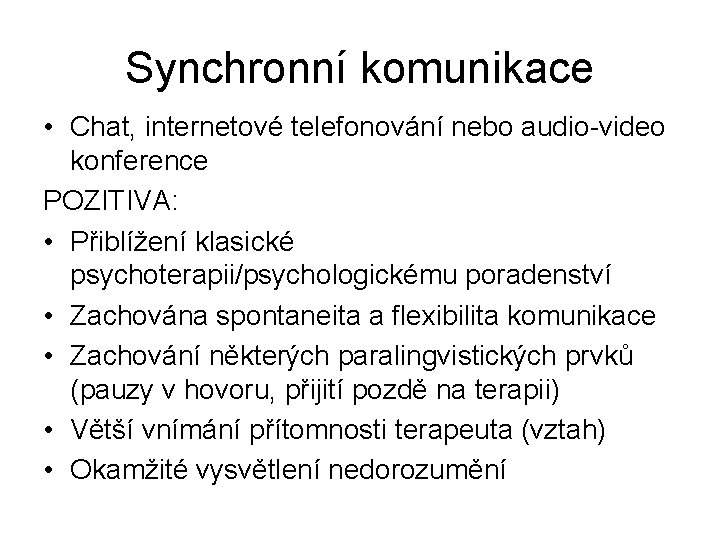 Synchronní komunikace

• Chat, internetové telefonování nebo audio-video konference

POZITIVA:

• Přiblížení klasické psychoterapii/psychologickému poradenství
• Zachována spontaneita a flexibilita komunikace
• Zachování některých paralingvistických prvků (pauzy v hovoru, přijití pozdě na terapii)
• Větší vnímání přítomnosti terapeuta (vztah)
• Okamžité vysvětlení nedorozumění